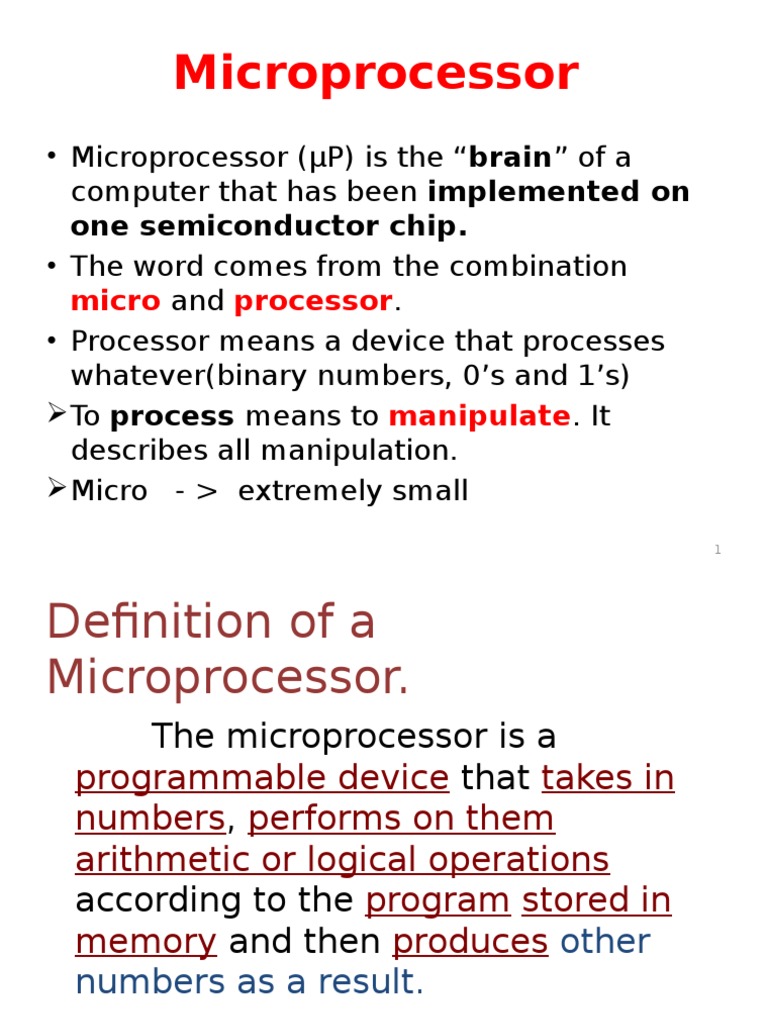 Microprocessor

• Microprocessor (μP) is the “brain” of a computer that has been implemented on one semiconductor chip.
• The word comes from the combination micro and processor.
• Processor means a device that processes whatever(binary numbers, 0’s and 1’s)
➢ To process means to manipulate. It describes all manipulation.
➢ Micro - > extremely small

1

Definition of a Microprocessor.

The microprocessor is a programmable device that takes in numbers, performs on them arithmetic or logical operations according to the program stored in memory and then produces other numbers as a result.